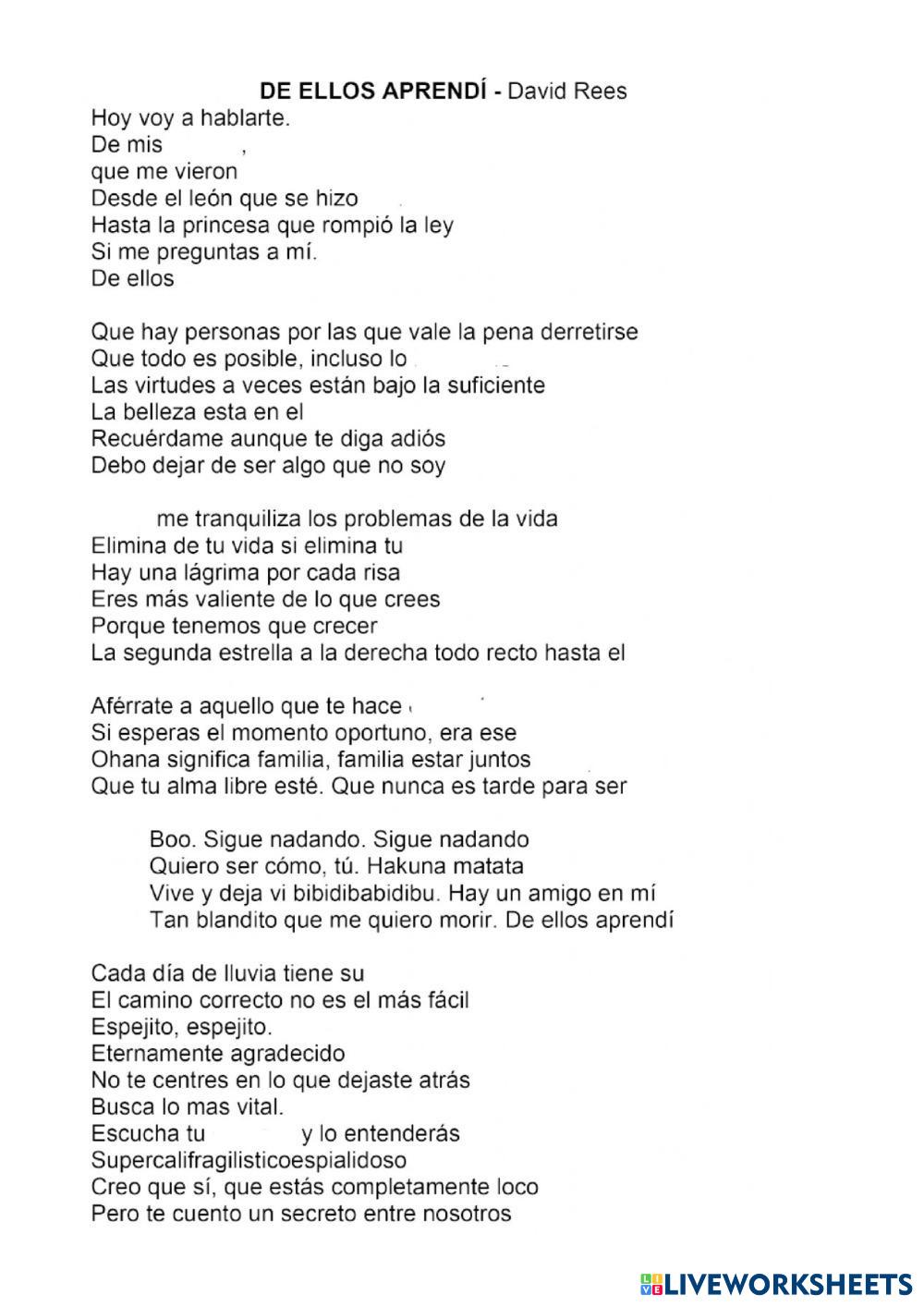 DE ELLOS APRENDÍ - David Rees

Hoy voy a hablarte.
De mis ,
que me vieron
Desde el león que se hizo
Hasta la princesa que rompió la ley
Si me preguntas a mí.
De ellos

Que hay personas por las que vale la pena derretirse
Que todo es posible, incluso lo
Las virtudes a veces están bajo la suficiente
La belleza esta en el
Recuérdame aunque te diga adiós
Debo dejar de ser algo que no soy

me tranquiliza los problemas de la vida
Elimina de tu vida si elimina tu
Hay una lágrima por cada risa
Eres más valiente de lo que crees
Porque tenemos que crecer
La segunda estrella a la derecha todo recto hasta el

Aférrate a aquello que te hace
Si esperas el momento oportuno, era ese
Ohana significa familia, familia estar juntos
Que tu alma libre esté. Que nunca es tarde para ser

Boo. Sigue nadando. Sigue nadando
Quiero ser cómo, tú. Hakuna matata
Vive y deja vi bibidibabidibu. Hay un amigo en mí
Tan blandito que me quiero morir. De ellos aprendí

Cada día de lluvia tiene su
El camino correcto no es el más fácil
Espejito, espejito.
Eternamente agradecido
No te centres en lo que dejaste atrás
Busca lo mas vital.
Escucha tu y lo entenderás
Supercalifragilisticoespialidoso
Creo que sí, que estás completamente loco
Pero te cuento un secreto entre nosotros

LIVEWORKSHEETS